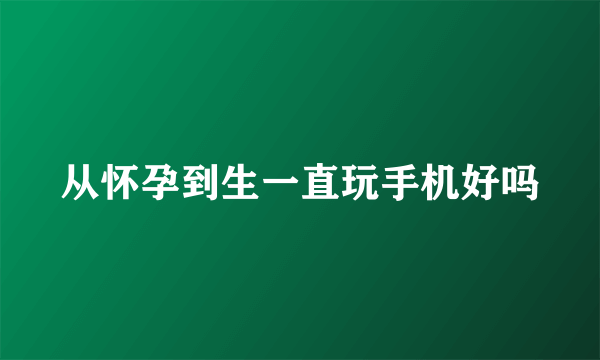 从怀孕到生一直玩手机好吗